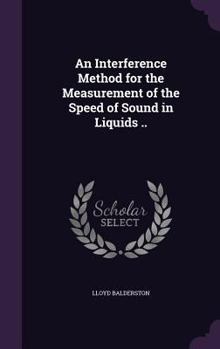 An Interference Method for the Measurement of the Speed of Sound in Liquids ..

Scholar SELECT

LLOYD BALDERSTON